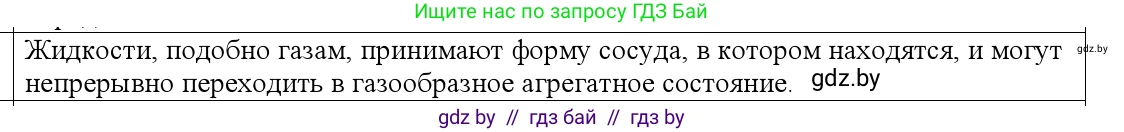 Ищите нас по запросу ГДЗ Бай

Жидкости, подобно газам, принимают форму сосуда, в котором находятся, и могут непрерывно переходить в газообразное агрегатное состояние.

gdz.by

gdz.by

gdz by // гдз бай // гдз by